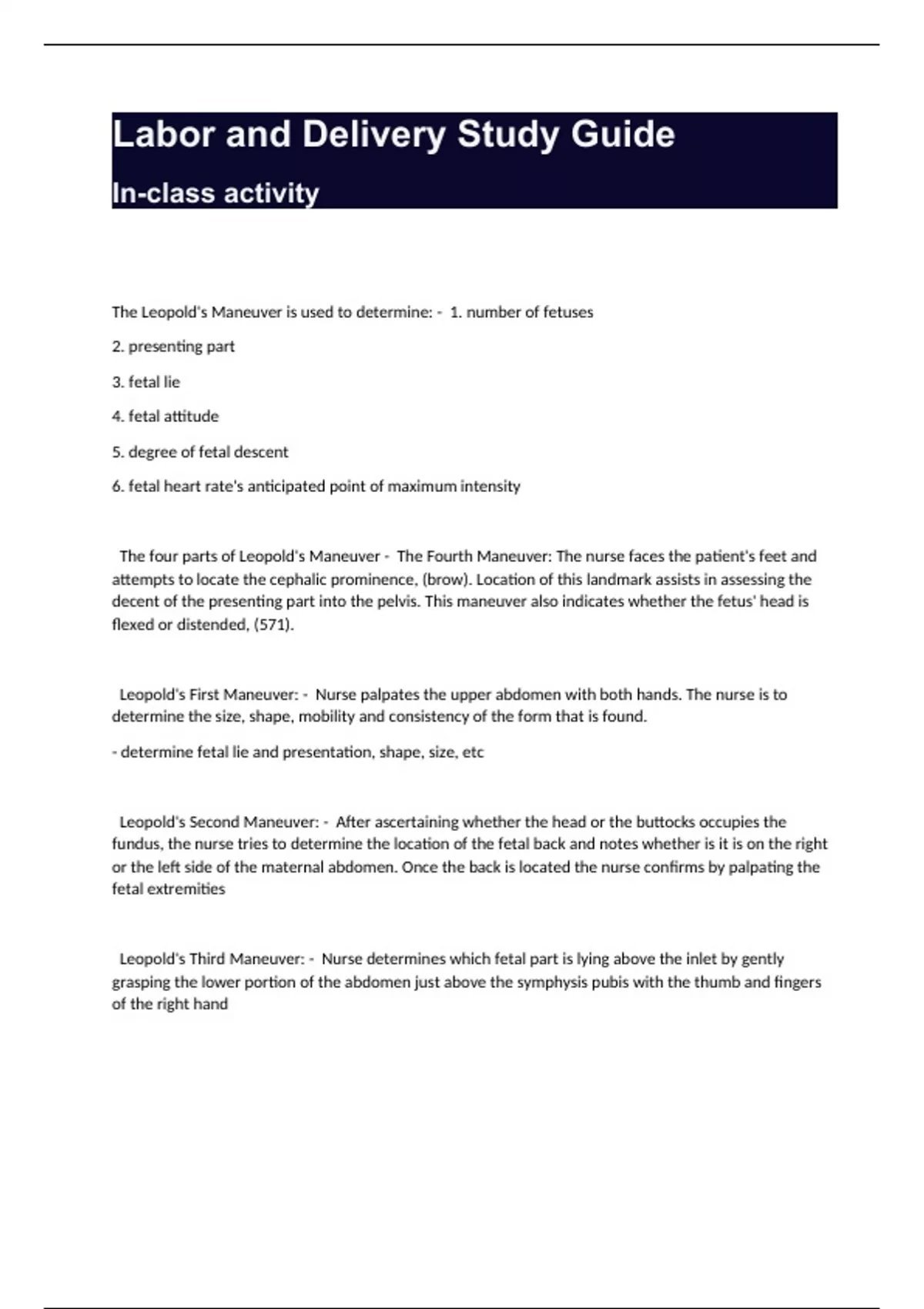 Labor and Delivery Study Guide

In-class activity

The Leopold's Maneuver is used to determine: - 1. number of fetuses

2. presenting part

3. fetal lie

4. fetal attitude

5. degree of fetal descent

6. fetal heart rate's anticipated point of maximum intensity

The four parts of Leopold's Maneuver - The Fourth Maneuver: The nurse faces the patient's feet and attempts to locate the cephalic prominence, (brow). Location of this landmark assists in assessing the decent of the presenting part into the pelvis. This maneuver also indicates whether the fetus' head is flexed or distended, (571).

Leopold's First Maneuver: - Nurse palpates the upper abdomen with both hands. The nurse is to determine the size, shape, mobility and consistency of the form that is found.

- determine fetal lie and presentation, shape, size, etc

Leopold's Second Maneuver: - After ascertaining whether the head or the buttocks occupies the fundus, the nurse tries to determine the location of the fetal back and notes whether is it is on the right or the left side of the maternal abdomen. Once the back is located the nurse confirms by palpating the fetal extremities

Leopold's Third Maneuver: - Nurse determines which fetal part is lying above the inlet by gently grasping the lower portion of the abdomen just above the symphysis pubis with the thumb and fingers of the right hand